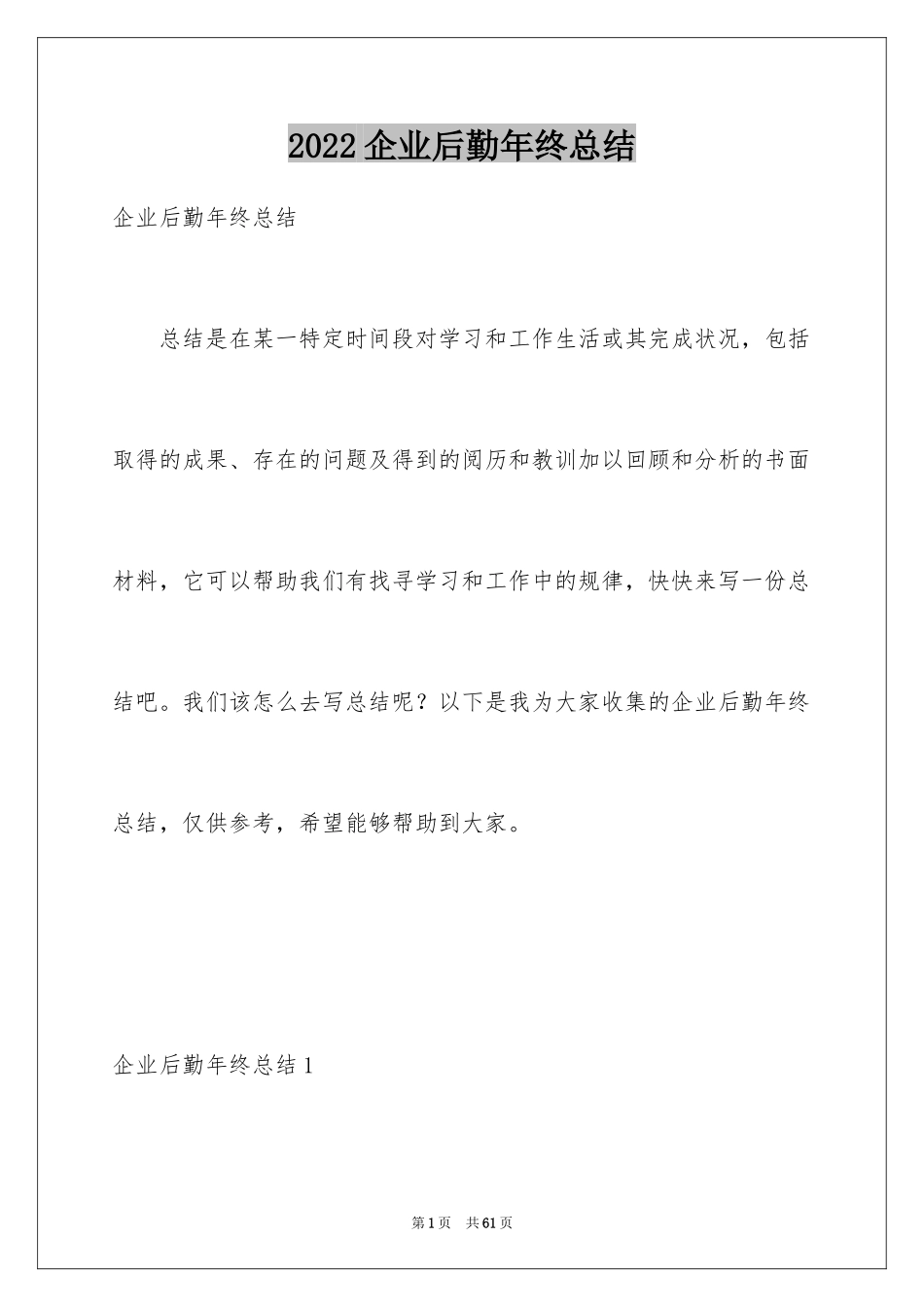 2022 企业后勤年终总结

企业后勤年终总结

总结是在某一特定时间段对学习和工作生活或其完成状况，包括取得的成果、存在的问题及得到的阅历和教训加以回顾和分析的书面材料，它可以帮助我们有找寻学习和工作中的规律，快快来写一份总结吧。我们该怎么去写总结呢？以下是我为大家收集的企业后勤年终总结，仅供参考，希望能够帮助到大家。

企业后勤年终总结 1

第 1 页　共 61 页